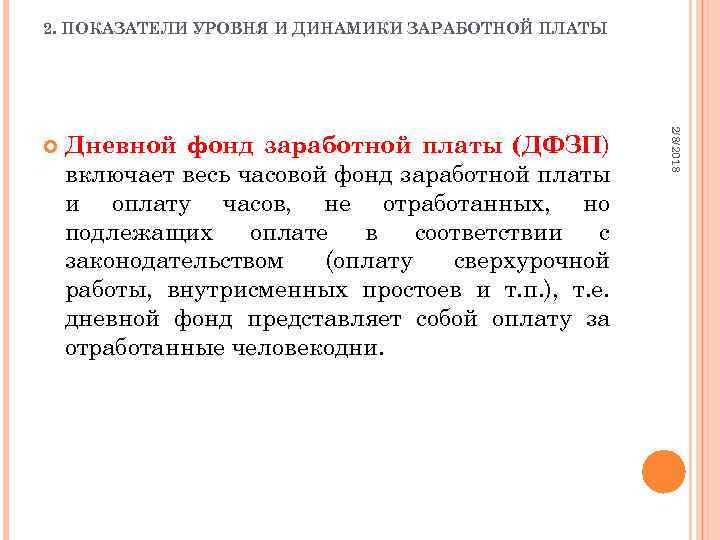 2. ПОКАЗАТЕЛИ УРОВНЯ И ДИНАМИКИ ЗАРАБОТНОЙ ПЛАТЫ

2/8/2018

Дневной фонд заработной платы (ДФЗП) включает весь часовой фонд заработной платы и оплату часов, не отработанных, но подлежащих оплате в соответствии с законодательством (оплату сверхурочной работы, внутрисменных простоев и т.п.), т.е. дневной фонд представляет собой оплату за отработанные человекодни.